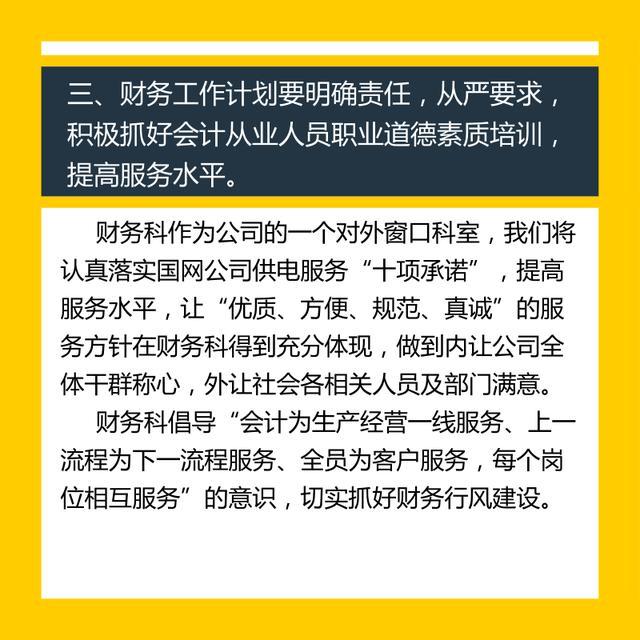 三、财务工作计划要明确责任，从严要求，积极抓好会计从业人员职业道德素质培训，提高服务水平。

财务科作为公司的一个对外窗口科室，我们将认真落实国网公司供电服务“十项承诺”，提高服务水平，让“优质、方便、规范、真诚”的服务方针在财务科得到充分体现，做到内让公司全体干群称心，外让社会各相关人员及部门满意。

财务科倡导“会计为生产经营一线服务、上一流程为下一流程服务、全员为客户服务，每个岗位相互服务”的意识，切实抓好财务行风建设。